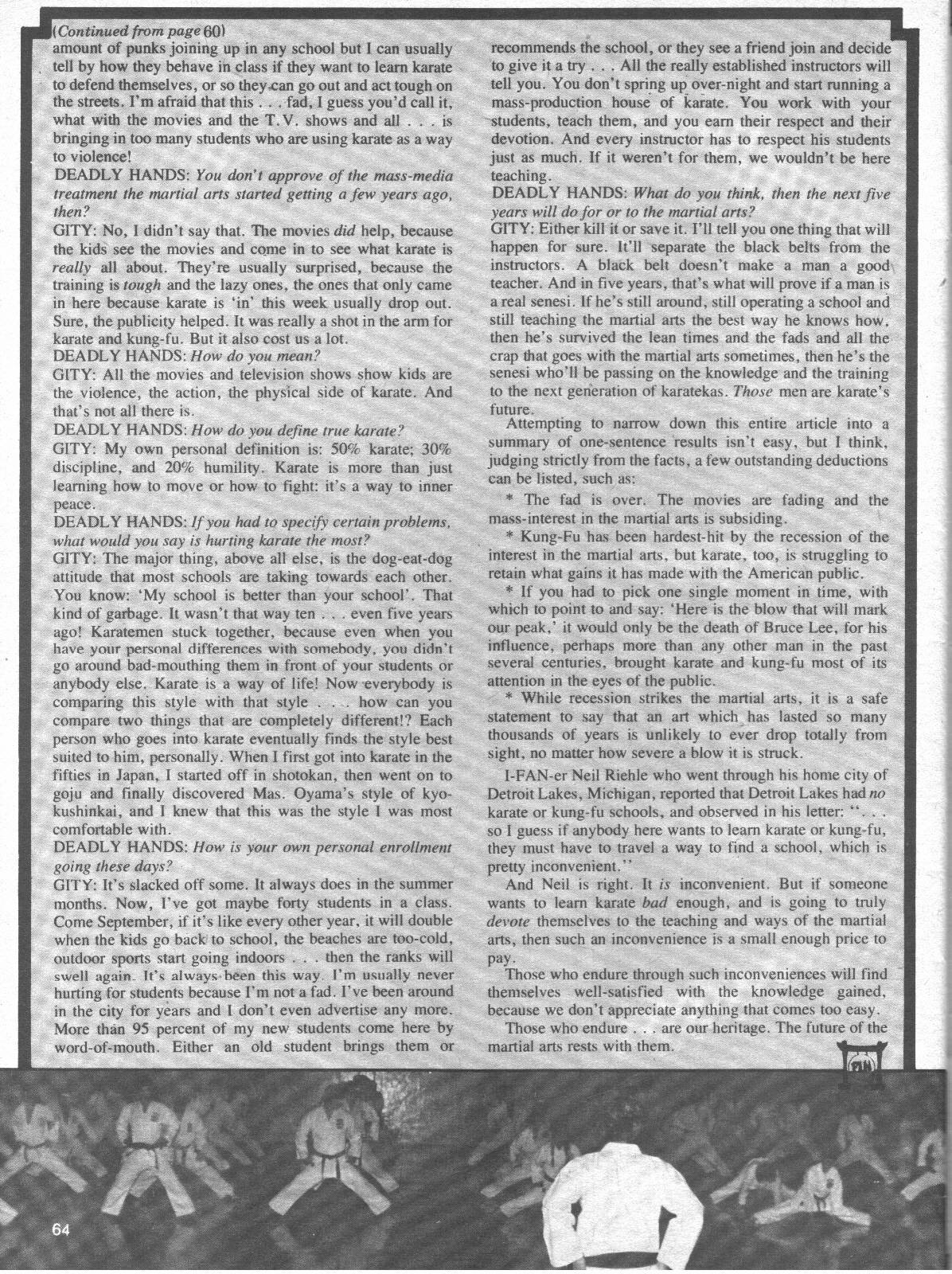 (Continued from page 60)
amount of punks joining up in any school but I can usually tell by how they behave in class if they want to learn karate to defend themselves, or so they can go out and act tough on the streets. I'm afraid that this . . . fad, I guess you'd call it, what with the movies and the T.V. shows and all . . . is bringing in too many students who are using karate as a way to violence!
DEADLY HANDS: You don't approve of the mass-media treatment the martial arts started getting a few years ago, then?
GITY: No, I didn't say that. The movies did help, because the kids see the movies and come in to see what karate is really all about. They're usually surprised, because the training is tough and the lazy ones, the ones that only came in here because karate is 'in' this week usually drop out. Sure, the publicity helped. It was really a shot in the arm for karate and kung-fu. But it also cost us a lot.
DEADLY HANDS: How do you mean?
GITY: All the movies and television shows show kids are the violence, the action, the physical side of karate. And that's not all there is.
DEADLY HANDS: How do you define true karate?
GITY: My own personal definition is: 50% karate; 30% discipline, and 20% humility. Karate is more than just learning how to move or how to fight: it's a way to inner peace.
DEADLY HANDS: If you had to specify certain problems, what would you say is hurting karate the most?
GITY: The major thing, above all else, is the dog-eat-dog attitude that most schools are taking towards each other. You know: 'My school is better than your school'. That kind of garbage. It wasn't that way ten . . . even five years ago! Karatemen stuck together, because even when you have your personal differences with somebody, you didn't go around bad-mouthing them in front of your students or anybody else. Karate is a way of life! Now everybody is comparing this style with that style . . . how can you compare two things that are completely different!? Each person who goes into karate eventually finds the style best suited to him, personally. When I first got into karate in the fifties in Japan, I started off in shotokan, then went on to goju and finally discovered Mas. Oyama's style of kyokushinkai, and I knew that this was the style I was most comfortable with.
DEADLY HANDS: How is your own personal enrollment going these days?
GITY: It's slacked off some. It always does in the summer months. Now, I've got maybe forty students in a class. Come September, if it's like every other year, it will double when the kids go back to school, the beaches are too-cold, outdoor sports start going indoors . . . then the ranks will swell again. It's always been this way. I'm usually never hurting for students because I'm not a fad. I've been around in the city for years and I don't even advertise any more. More than 95 percent of my new students come here by word-of-mouth. Either an old student brings them or recommends the school, or they see a friend join and decide to give it a try . . . All the really established instructors will tell you. You don't spring up over-night and start running a mass-production house of karate. You work with your students, teach them, and you earn their respect and their devotion. And every instructor has to respect his students just as much. If it weren't for them, we wouldn't be here teaching.
DEADLY HANDS: What do you think, then the next five years will do for or to the martial arts?
GITY: Either kill it or save it. I'll tell you one thing that will happen for sure. It'll separate the black belts from the instructors. A black belt doesn't make a man a good teacher. And in five years, that's what will prove if a man is a real senesi. If he's still around, still operating a school and still teaching the martial arts the best way he knows how, then he's survived the lean times and the fads and all the crap that goes with the martial arts sometimes, then he's the senesi who'll be passing on the knowledge and the training to the next generation of karatekas. Those men are karate's future.

Attempting to narrow down this entire article into a summary of one-sentence results isn't easy, but I think, judging strictly from the facts, a few outstanding deductions can be listed, such as:

* The fad is over. The movies are fading and the mass-interest in the martial arts is subsiding.

* Kung-Fu has been hardest-hit by the recession of the interest in the martial arts, but karate, too, is struggling to retain what gains it has made with the American public.

* If you had to pick one single moment in time, with which to point to and say: 'Here is the blow that will mark our peak,' it would only be the death of Bruce Lee, for his influence, perhaps more than any other man in the past several centuries, brought karate and kung-fu most of its attention in the eyes of the public.

* While recession strikes the martial arts, it is a safe statement to say that an art which has lasted so many thousands of years is unlikely to ever drop totally from sight, no matter how severe a blow it is struck.

I-FAN-er Neil Riehle who went through his home city of Detroit Lakes, Michigan, reported that Detroit Lakes had no karate or kung-fu schools, and observed in his letter: ". . . so I guess if anybody here wants to learn karate or kung-fu, they must have to travel a way to find a school, which is pretty inconvenient."

And Neil is right. It is inconvenient. But if someone wants to learn karate bad enough, and is going to truly devote themselves to the teaching and ways of the martial arts, then such an inconvenience is a small enough price to pay.

Those who endure through such inconveniences will find themselves well-satisfied with the knowledge gained, because we don't appreciate anything that comes too easy.

Those who endure . . . are our heritage. The future of the martial arts rests with them.

FAN

64